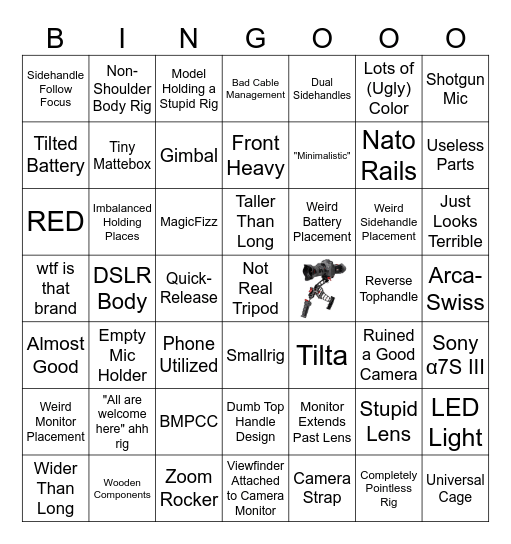 | B | I | N | G | O | O | O |
|---|---|---|---|---|---|---|
| Sidehandle Follow Focus | Non-Shoulder Body Rig | Model Holding a Stupid Rig | Bad Cable Management | Dual Sidehandles | Lots of (Ugly) Color | Shotgun Mic |
| Tilted Battery | Tiny Mattebox | Gimbal | Front Heavy | "Minimalistic" | Nato Rails | Useless Parts |
| RED | Imbalanced Holding Places | MagicFizz | Taller Than Long | Weird Battery Placement | Weird Sidehandle Placement | Just Looks Terrible |
| wtf is that brand | DSLR Body | Quick-Release | Not Real Tripod | | Reverse Tophandle | Arca-Swiss |
| Almost Good | Empty Mic Holder | Phone Utilized | Smallrig | Tilta | Ruined a Good Camera | Sony α7S III |
| Weird Monitor Placement | "All are welcome here" ahh rig | BMPCC | Dumb Top Handle Design | Monitor Extends Past Lens | Stupid Lens | LED Light |
| Wider Than Long | Wooden Components | Zoom Rocker | Viewfinder Attached to Camera Monitor | Camera Strap | Completely Pointless Rig | Universal Cage |